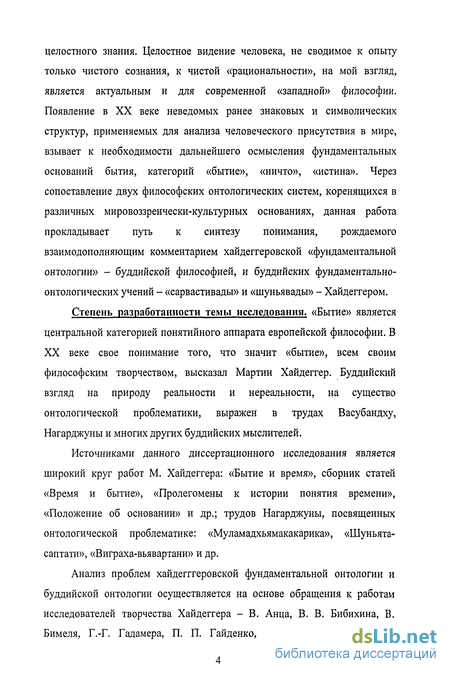 целостного знания. Целостное видение человека, не сводимое к опыту только чистого сознания, к чистой «рациональности», на мой взгляд, является актуальным и для современной «западной» философии. Появление в XX веке неведомых ранее знаковых и символических структур, применяемых для анализа человеческого присутствия в мире, взывает к необходимости дальнейшего осмысления фундаментальных оснований бытия, категорий «бытие», «ничто», «истина». Через сопоставление двух философских онтологических систем, коренящихся в различных мировоззренчески-культурных основаниях, данная работа прокладывает путь к синтезу понимания, рождаемого взаимодополняющим комментарием хайдеггеровской «фундаментальной онтологии» – буддийской философией, и буддийских фундаментально-онтологических учений – «сарвастивады» и «шуньявады» – Хайдеггером.

Степень разработанности темы исследования. «Бытие» является центральной категорией понятийного аппарата европейской философии. В XX веке свое понимание того, что значит «бытие», всем своим философским творчеством, высказал Мартин Хайдеггер. Буддийский взгляд на природу реальности и нереальности, на существо онтологической проблематики, выражен в трудах Васубандху, Нагарджуны и многих других буддийских мыслителей.

Источниками данного диссертационного исследования является широкий круг работ М. Хайдеггера: «Бытие и время», сборник статей «Время и бытие», «Пролегомены к истории понятия времени», «Положение об основании» и др.; трудов Нагарджуны, посвященных онтологической проблематике: «Муламадхьямакакарика», «Шуньята-саптати», «Виграха-вьявартани» и др.

Анализ проблем хайдегггеровской фундаментальной онтологии и буддийской онтологии осуществляется на основе обращения к работам исследователей творчества Хайдеггера – В. Анца, В. В. Бибихина, В. Бимеля, Г.-Г. Гадамера, П. П. Гайденко,

4

dsLib.net
библиотека диссертаций